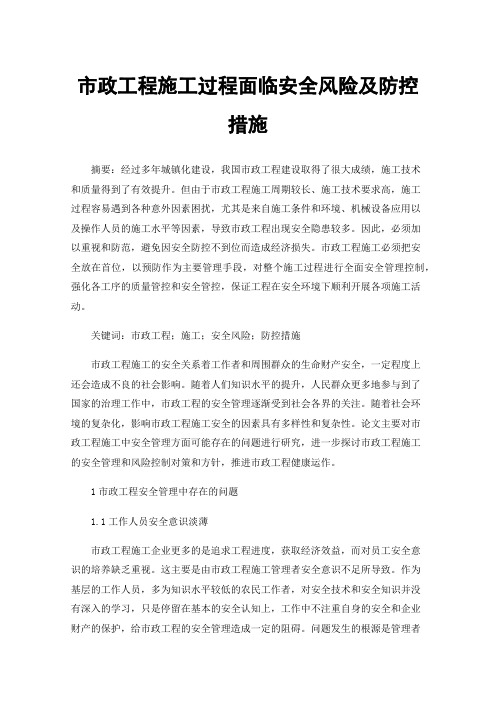 市政工程施工过程面临安全风险及防控措施

摘要：经过多年城镇化建设，我国市政工程建设取得了很大成绩，施工技术和质量得到了有效提升。但由于市政工程施工周期较长、施工技术要求高，施工过程容易遇到各种意外因素困扰，尤其是来自施工条件和环境、机械设备应用以及操作人员的施工水平等因素，导致市政工程出现安全隐患较多。因此，必须加以重视和防范，避免因安全防控不到位而造成经济损失。市政工程施工必须把安全放在首位，以预防作为主要管理手段，对整个施工过程进行全面安全管理控制，强化各工序的质量管控和安全管控，保证工程在安全环境下顺利开展各项施工活动。

关键词：市政工程；施工；安全风险；防控措施

市政工程施工的安全关系着工作者和周围群众的生命财产安全，一定程度上还会造成不良的社会影响。随着人们知识水平的提升，人民群众更多地参与到了国家的治理工作中，市政工程的安全管理逐渐受到社会各界的关注。随着社会环境的复杂化，影响市政工程施工安全的因素具有多样性和复杂性。论文主要对市政工程施工中安全管理方面可能存在的问题进行研究，进一步探讨市政工程施工的安全管理和风险控制对策和方针，推进市政工程健康运作。

1 市政工程安全管理中存在的问题

1.1 工作人员安全意识淡薄

市政工程施工企业更多的是追求工程进度，获取经济效益，而对员工安全意识的培养缺乏重视。这主要是由市政工程施工管理者安全意识不足所导致。作为基层的工作人员，多为知识水平较低的农民工作者，对安全技术和安全知识并没有深入的学习，只是停留在基本的安全认知上，工作中不注重自身的安全和企业财产的保护，给市政工程的安全管理造成一定的阻碍。问题发生的根源是管理者